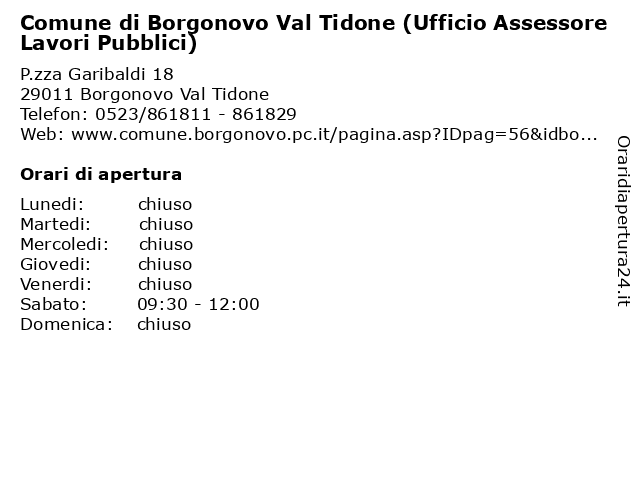 Comune di Borgonovo Val Tidone (Ufficio Assessore Lavori Pubblici)

P.zza Garibaldi 18
29011 Borgonovo Val Tidone
Telefon: 0523/861811 - 861829
Web: www.comune.borgonovo.pc.it/pagina.asp?IDpag=56&idbo...

Orari di apertura

| Lunedi: | chiuso |
|---|---|
| Martedi: | chiuso |
| Mercoledi: | chiuso |
| Giovedi: | chiuso |
| Venerdi: | chiuso |
| Sabato: | 09:30 - 12:00 |
| Domenica: | chiuso |

Oraridiapertura24.it